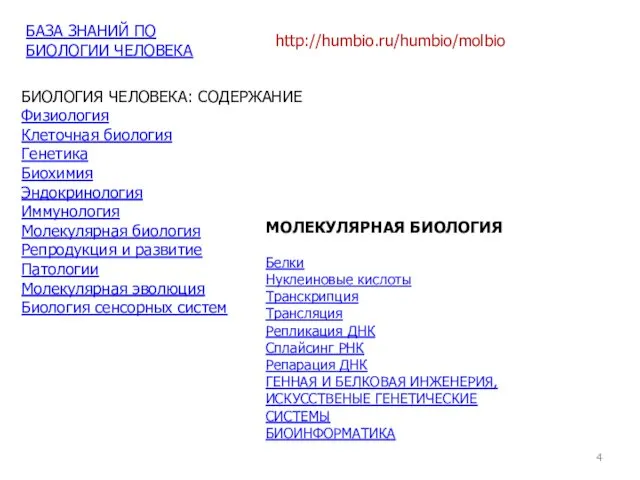 БАЗА ЗНАНИЙ ПО БИОЛОГИИ ЧЕЛОВЕКА

http://humbio.ru/humbio/molbio

БИОЛОГИЯ ЧЕЛОВЕКА: СОДЕРЖАНИЕ
Физиология
Клеточная биология
Генетика
Биохимия
Эндокринология
Иммунология
Молекулярная биология
Репродукция и развитие
Патологии
Молекулярная эволюция
Биология сенсорных систем

МОЛЕКУЛЯРНАЯ БИОЛОГИЯ

Белки
Нуклеиновые кислоты
Транскрипция
Трансляция
Репликация ДНК
Сплайсинг РНК
Репарация ДНК
ГЕННАЯ И БЕЛКОВАЯ ИНЖЕНЕРИЯ, ИСКУССТВЕНЫЕ ГЕНЕТИЧЕСКИЕ СИСТЕМЫ
БИОИНФОРМАТИКА

4